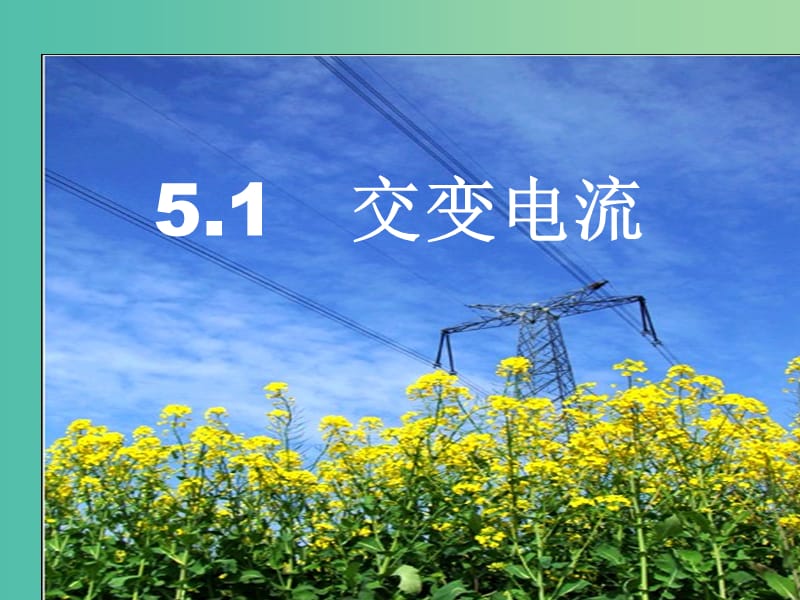 5.1 交变电流